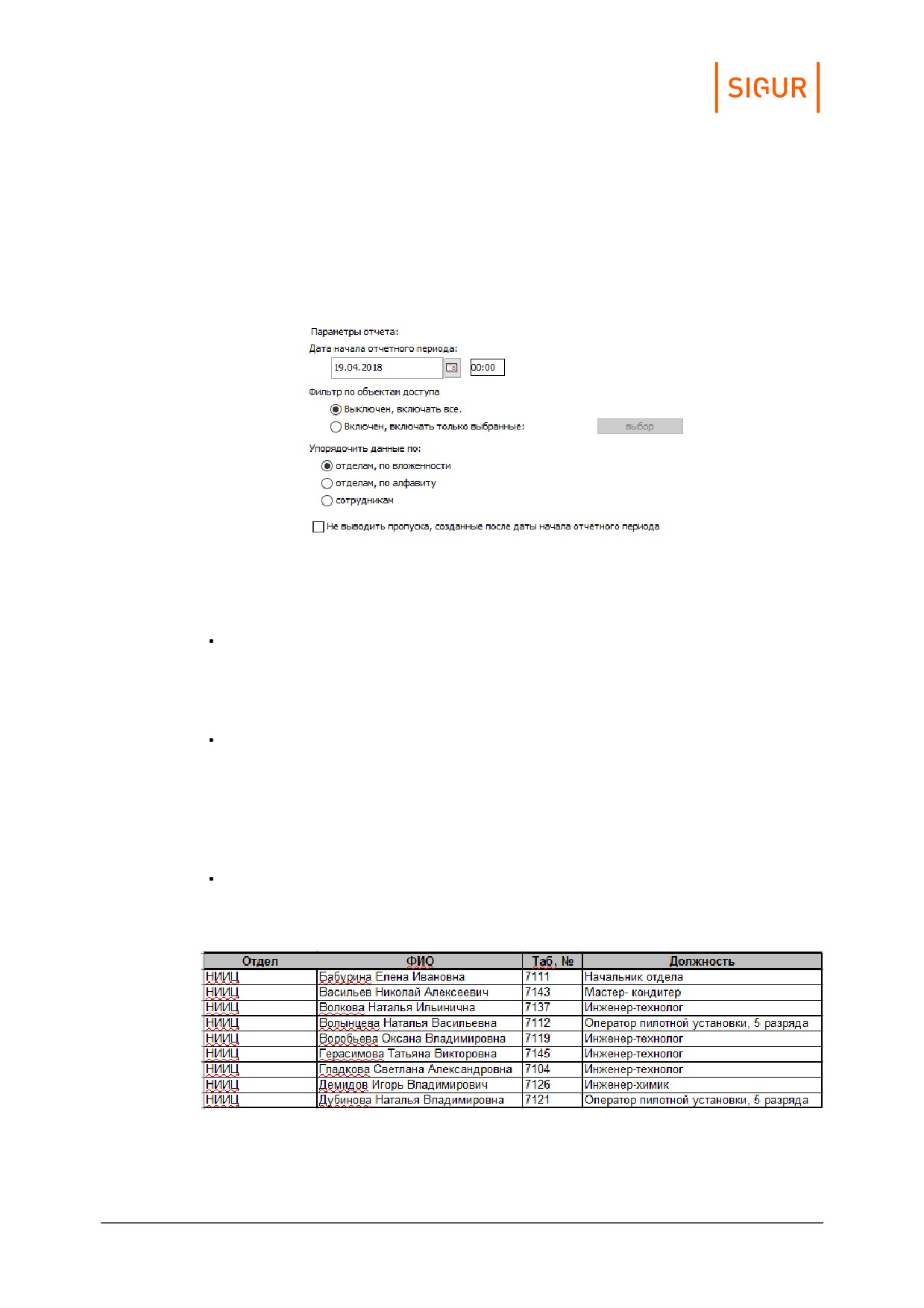 SIGUR

Параметры отчета:

Дата начала отчетного периода:

19.04.2018

00:00

Фильтр по объектам доступа

Выключен, включать все.

Включен, включать только выбранные:

выбор

Упорядочить данные по:

отделам, по вложенности

отделам, по алфавиту

сотрудникам

☐ Не выводить пропуска, созданные после даты начала отчетного периода

•

•

•

| Отдел | ФИО | Таб. № | Должность |
|---|---|---|---|
| НИИЦ | Бабурина Елена Ивановна | 7111 | Начальник отдела |
| НИИЦ | Васильев Николай Алексеевич | 7143 | Мастер- кондитер |
| НИИЦ | Волкова Наталья Ильинична | 7137 | Инженер-технолог |
| НИИЦ | Волынцева Наталья Васильевна | 7112 | Оператор пилотной установки, 5 разряда |
| НИИЦ | Воробьева Оксана Владимировна | 7119 | Инженер-технолог |
| НИИЦ | Герасимова Татьяна Викторовна | 7145 | Инженер-технолог |
| НИИЦ | Гладкова Светлана Александровна | 7104 | Инженер-технолог |
| НИИЦ | Демидов Игорь Владимирович | 7126 | Инженер-химик |
| НИИЦ | Дубинова Наталья Владимировна | 7121 | Оператор пилотной установки, 5 разряда |